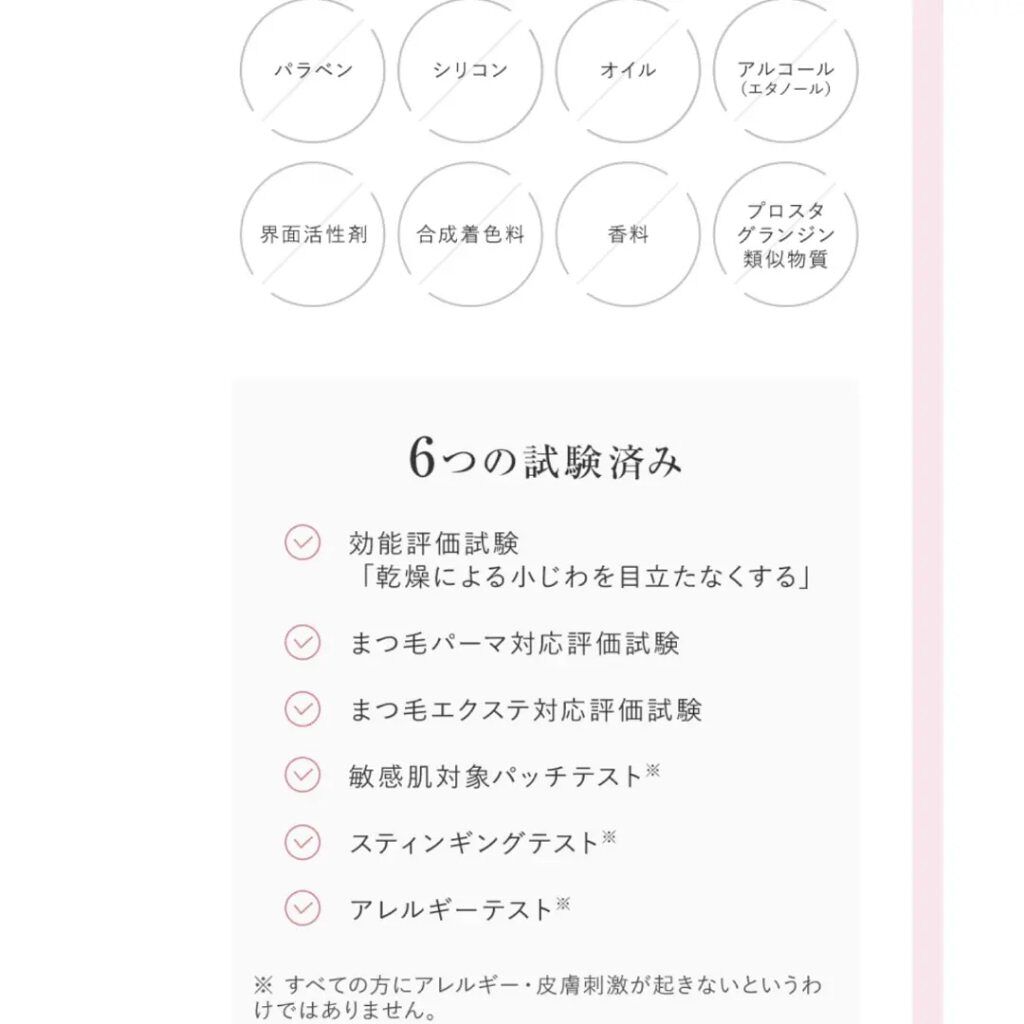 パラベン

シリコン

オイル

アルコール
(エタノール)

界面活性剤

合成着色料

香料

プロスタグランジン類似物質

6つの試験済み

効能評価試験
「乾燥による小じわを目立たなくする」

まつ毛パーマ対応評価試験

まつ毛エクステ対応評価試験

敏感肌対象パッチテスト※

スティンギングテスト※

アレルギーテスト※

※ すべての方にアレルギー・皮膚刺激が起きないというわけではありません。